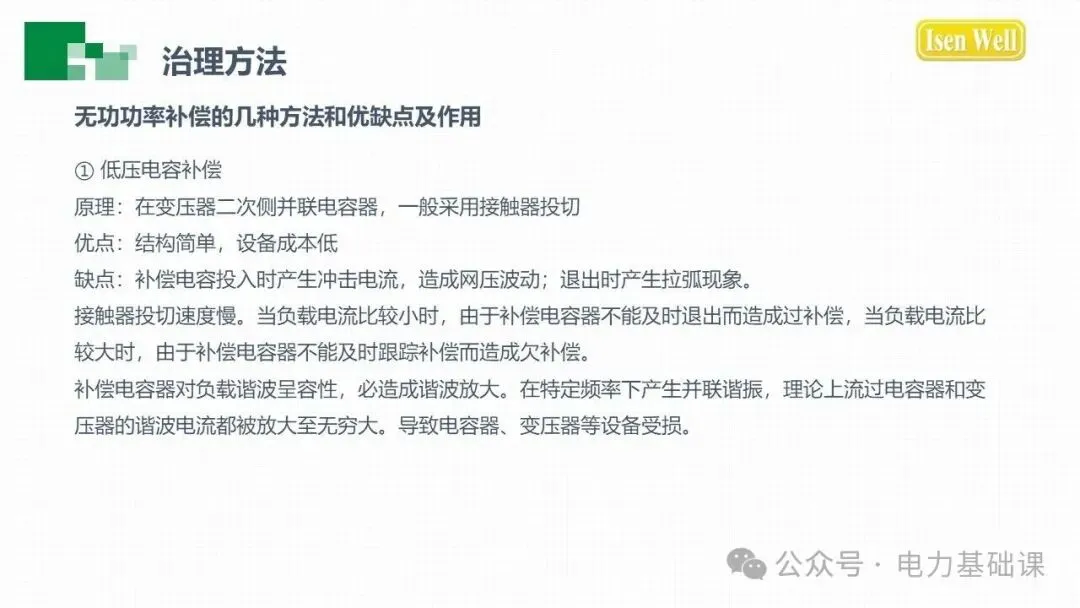 治理方法

Isen Well

无功功率补偿的几种方法和优缺点及作用

① 低压电容补偿
原理：在变压器二次侧并联电容器，一般采用接触器投切
优点：结构简单，设备成本低
缺点：补偿电容投入时产生冲击电流，造成网压波动；退出时产生拉弧现象。
接触器投切速度慢。当负载电流比较小时，由于补偿电容器不能及时退出而造成过补偿，当负载电流比较大时，由于补偿电容器不能及时跟踪补偿而造成欠补偿。
补偿电容器对负载谐波呈容性，必造成谐波放大。在特定频率下产生并联谐振，理论上流过电容器和变压器的谐波电流都被放大至无穷大。导致电容器、变压器等设备受损。

公众号 · 电力基础课